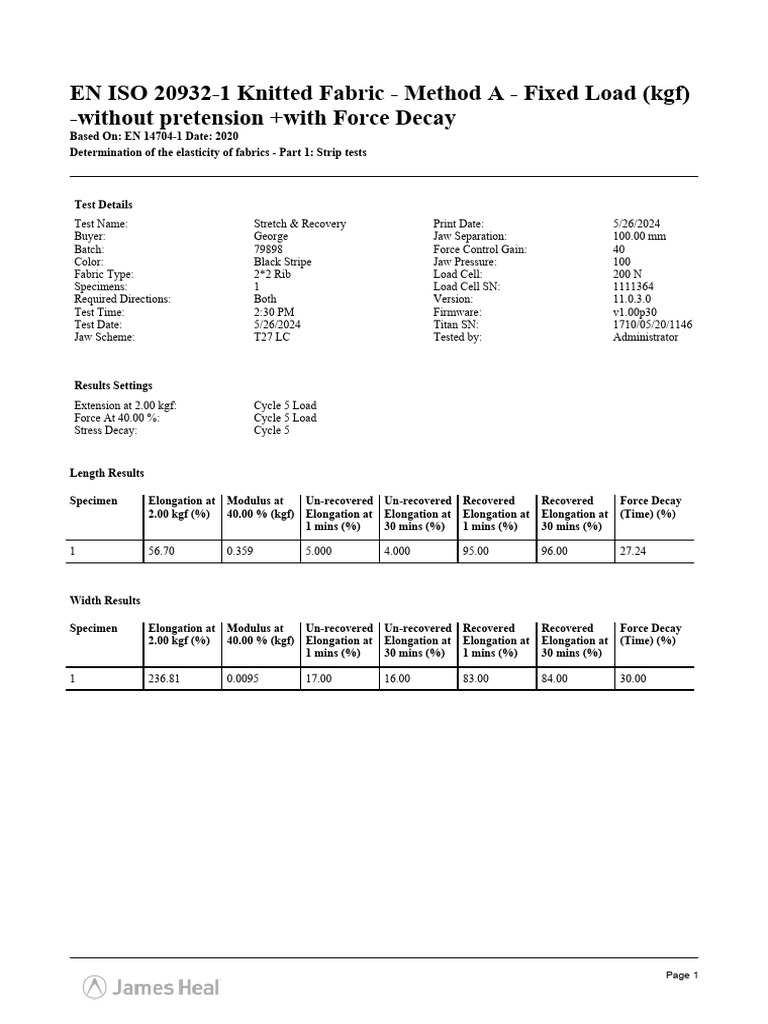 EN ISO 20932-1 Knitted Fabric - Method A - Fixed Load (kgf) -without pretension +with Force Decay
Based On: EN 14704-1 Date: 2020
Determination of the elasticity of fabrics - Part 1: Strip tests

Test Details

Test Name: Stretch & Recovery
Buyer: George
Batch: 79898
Color: Black Stripe
Fabric Type: 2*2 Rib
Specimens: 1
Required Directions: Both
Test Time: 2:30 PM
Test Date: 5/26/2024
Jaw Scheme: T27 LC

Print Date: 5/26/2024
Jaw Separation: 100.00 mm
Force Control Gain: 40
Jaw Pressure: 100
Load Cell: 200 N
Load Cell SN: 1111364
Version: 11.0.3.0
Firmware: v1.00p30
Titan SN: 1710/05/20/1146
Tested by: Administrator

Results Settings

Extension at 2.00 kgf: Cycle 5 Load
Force At 40.00 %: Cycle 5 Load
Stress Decay: Cycle 5

Length Results

| Specimen | Elongation at 2.00 kgf (%) | Modulus at 40.00 % (kgf) | Un-recovered Elongation at 1 mins (%) | Un-recovered Elongation at 30 mins (%) | Recovered Elongation at 1 mins (%) | Recovered Elongation at 30 mins (%) | Force Decay (Time) (%) |
|---|---|---|---|---|---|---|---|
| 1 | 56.70 | 0.359 | 5.000 | 4.000 | 95.00 | 96.00 | 27.24 |

Width Results

| Specimen | Elongation at 2.00 kgf (%) | Modulus at 40.00 % (kgf) | Un-recovered Elongation at 1 mins (%) | Un-recovered Elongation at 30 mins (%) | Recovered Elongation at 1 mins (%) | Recovered Elongation at 30 mins (%) | Force Decay (Time) (%) |
|---|---|---|---|---|---|---|---|
| 1 | 236.81 | 0.0095 | 17.00 | 16.00 | 83.00 | 84.00 | 30.00 |

James Heal
Page 1